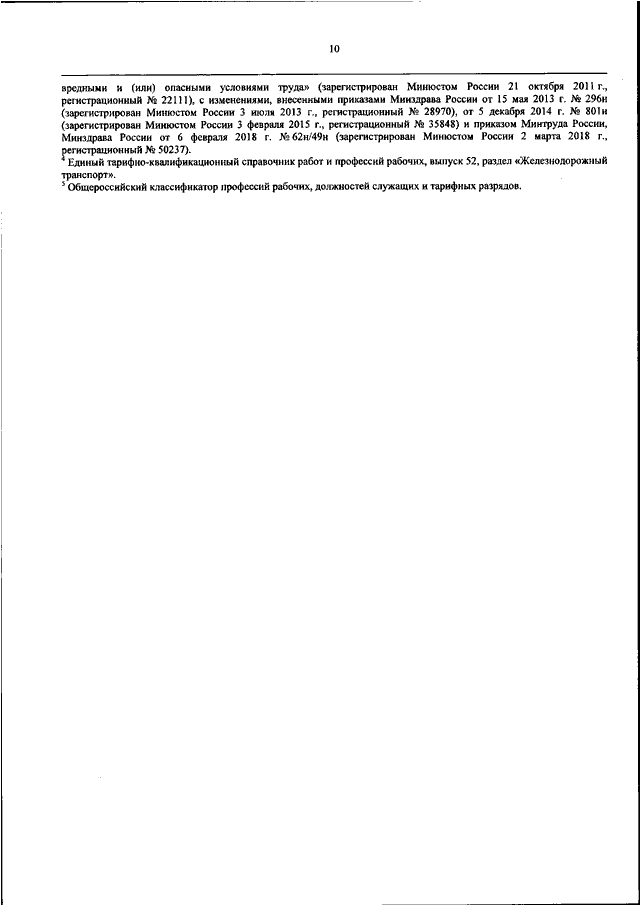 10

вредными и (или) опасными условиями труда» (зарегистрирован Минюстом России 21 октября 2011 г., регистрационный № 22111), с изменениями, внесенными приказами Минздрава России от 15 мая 2013 г. № 296н (зарегистрирован Минюстом России 3 июля 2013 г., регистрационный № 28970), от 5 декабря 2014 г. № 801н (зарегистрирован Минюстом России 3 февраля 2015 г., регистрационный № 35848) и приказом Минтруда России, Минздрава России от 6 февраля 2018 г. № 62н/49н (зарегистрирован Минюстом России 2 марта 2018 г., регистрационный № 50237).

$^4$ Единый тарифно-квалификационный справочник работ и профессий рабочих, выпуск 52, раздел «Железнодорожный транспорт».

$^5$ Общероссийский классификатор профессий рабочих, должностей служащих и тарифных разрядов.